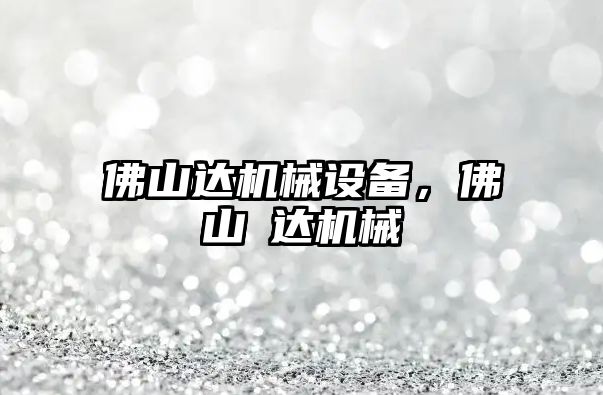 佛山达机械设备，佛山 达机械